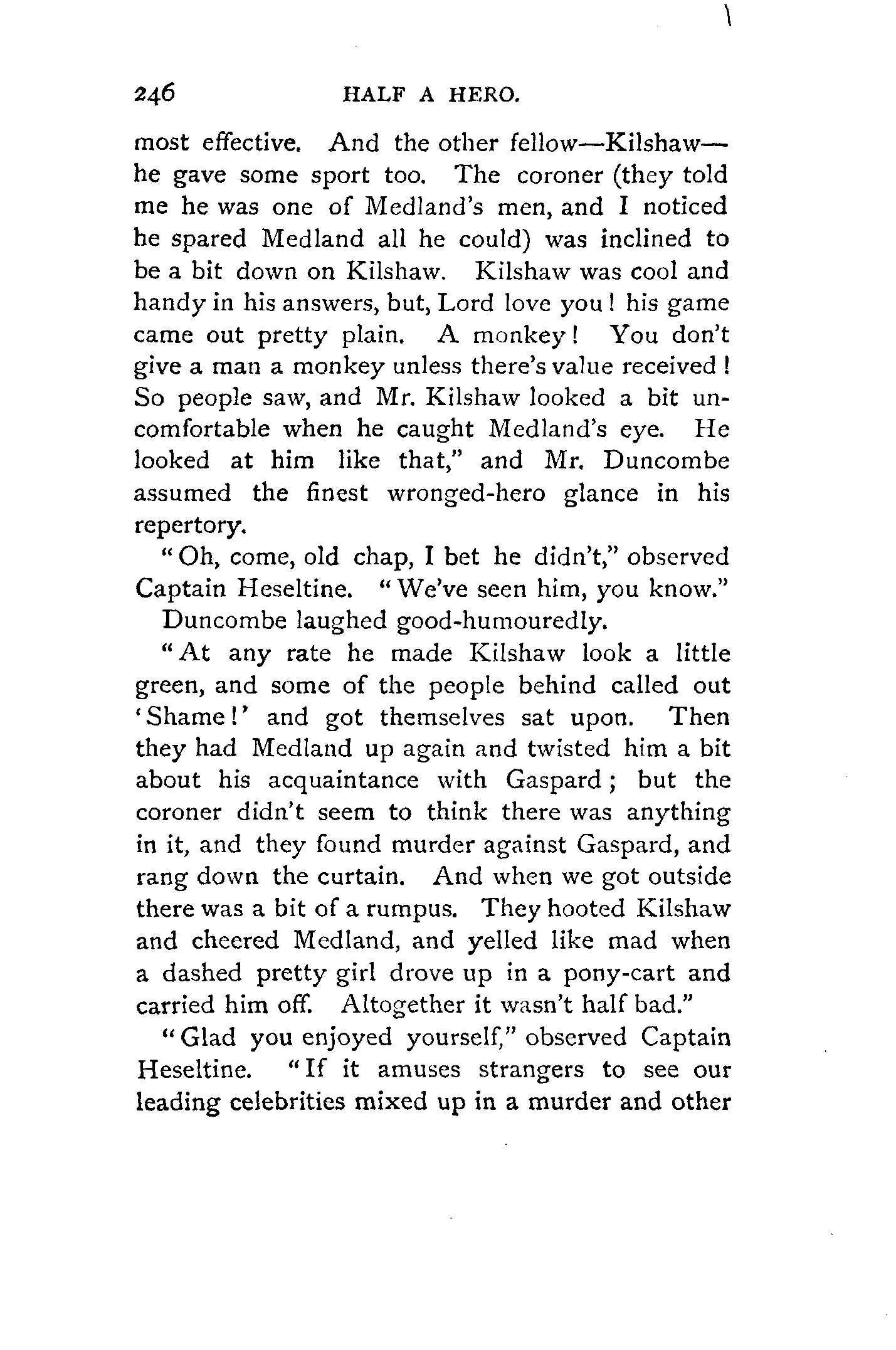 246 HALF A HERO.

most effective. And the other fellow—Kilshaw—he gave some sport too. The coroner (they told me he was one of Medland's men, and I noticed he spared Medland all he could) was inclined to be a bit down on Kilshaw. Kilshaw was cool and handy in his answers, but, Lord love you! his game came out pretty plain. A monkey! You don't give a man a monkey unless there's value received! So people saw, and Mr. Kilshaw looked a bit uncomfortable when he caught Medland's eye. He looked at him like that," and Mr. Duncombe assumed the finest wronged-hero glance in his repertory.

"Oh, come, old chap, I bet he didn't," observed Captain Heseltine. "We've seen him, you know."

Duncombe laughed good-humouredly.

"At any rate he made Kilshaw look a little green, and some of the people behind called out 'Shame!' and got themselves sat upon. Then they had Medland up again and twisted him a bit about his acquaintance with Gaspard; but the coroner didn't seem to think there was anything in it, and they found murder against Gaspard, and rang down the curtain. And when we got outside there was a bit of a rumpus. They hooted Kilshaw and cheered Medland, and yelled like mad when a dashed pretty girl drove up in a pony-cart and carried him off. Altogether it wasn't half bad."

"Glad you enjoyed yourself," observed Captain Heseltine. "If it amuses strangers to see our leading celebrities mixed up in a murder and other